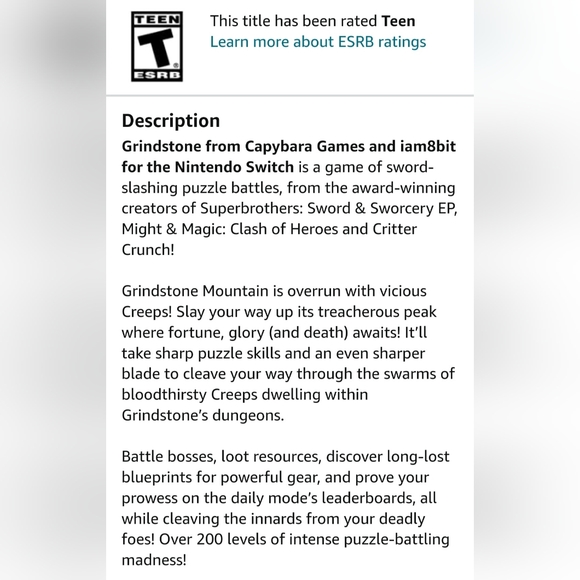 TEEN
T
ESRB

This title has been rated Teen
Learn more about ESRB ratings

Description

Grindstone from Capybara Games and iam8bit for the Nintendo Switch is a game of sword-slashing puzzle battles, from the award-winning creators of Superbrothers: Sword & Sworcery EP, Might & Magic: Clash of Heroes and Critter Crunch!

Grindstone Mountain is overrun with vicious Creeps! Slay your way up its treacherous peak where fortune, glory (and death) awaits! It'll take sharp puzzle skills and an even sharper blade to cleave your way through the swarms of bloodthirsty Creeps dwelling within Grindstone's dungeons.

Battle bosses, loot resources, discover long-lost blueprints for powerful gear, and prove your prowess on the daily mode's leaderboards, all while cleaving the innards from your deadly foes! Over 200 levels of intense puzzle-battling madness!